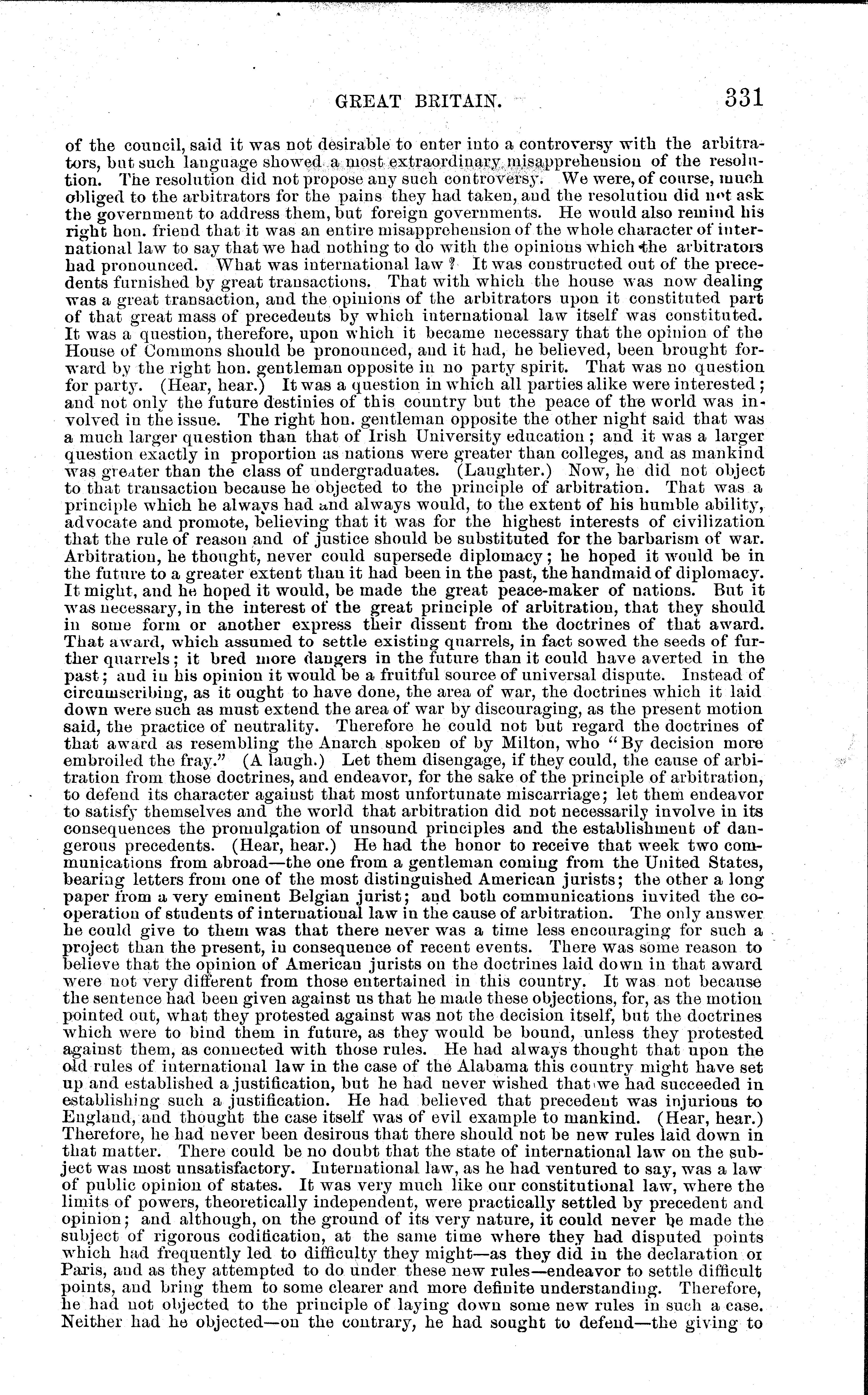 GREAT BRITAIN. 331

of the council, said it was not desirable to enter into a controversy with the arbitrators, but such language showed a most extraordinary misapprehension of the resolution. The resolution did not propose any such controversy. We were, of course, much obliged to the arbitrators for the pains they had taken, and the resolution did not ask the government to address them, but foreign governments. He would also remind his right hon. friend that it was an entire misapprehension of the whole character of international law to say that we had nothing to do with the opinions which the arbitrators had pronounced. What was international law? It was constructed out of the precedents furnished by great transactions. That with which the house was now dealing was a great transaction, and the opinions of the arbitrators upon it constituted part of that great mass of precedents by which international law itself was constituted. It was a question, therefore, upon which it became necessary that the opinion of the House of Commons should be pronounced, and it had, he believed, been brought forward by the right hon. gentleman opposite in no party spirit. That was no question for party. (Hear, hear.) It was a question in which all parties alike were interested; and not only the future destinies of this country but the peace of the world was involved in the issue. The right hon. gentleman opposite the other night said that was a much larger question than that of Irish University education; and it was a larger question exactly in proportion as nations were greater than colleges, and as mankind was greater than the class of undergraduates. (Laughter.) Now, he did not object to that transaction because he objected to the principle of arbitration. That was a principle which he always had and always would, to the extent of his humble ability, advocate and promote, believing that it was for the highest interests of civilization that the rule of reason and of justice should be substituted for the barbarism of war. Arbitration, he thought, never could supersede diplomacy; he hoped it would be in the future to a greater extent than it had been in the past, the handmaid of diplomacy. It might, and he hoped it would, be made the great peace-maker of nations. But it was necessary, in the interest of the great principle of arbitration, that they should in some form or another express their dissent from the doctrines of that award. That award, which assumed to settle existing quarrels, in fact sowed the seeds of further quarrels; it bred more dangers in the future than it could have averted in the past; and in his opinion it would be a fruitful source of universal dispute. Instead of circumscribing, as it ought to have done, the area of war, the doctrines which it laid down were such as must extend the area of war by discouraging, as the present motion said, the practice of neutrality. Therefore he could not but regard the doctrines of that award as resembling the Anarch spoken of by Milton, who "By decision more embroiled the fray." (A laugh.) Let them disengage, if they could, the cause of arbitration from those doctrines, and endeavor, for the sake of the principle of arbitration, to defend its character against that most unfortunate miscarriage; let them endeavor to satisfy themselves and the world that arbitration did not necessarily involve in its consequences the promulgation of unsound principles and the establishment of dangerous precedents. (Hear, hear.) He had the honor to receive that week two communications from abroad—the one from a gentleman coming from the United States, bearing letters from one of the most distinguished American jurists; the other a long paper from a very eminent Belgian jurist; and both communications invited the cooperation of students of international law in the cause of arbitration. The only answer he could give to them was that there never was a time less encouraging for such a project than the present, in consequence of recent events. There was some reason to believe that the opinion of American jurists on the doctrines laid down in that award were not very different from those entertained in this country. It was not because the sentence had been given against us that he made these objections, for, as the motion pointed out, what they protested against was not the decision itself, but the doctrines which were to bind them in future, as they would be bound, unless they protested against them, as connected with those rules. He had always thought that upon the old rules of international law in the case of the Alabama this country might have set up and established a justification, but he had never wished that we had succeeded in establishing such a justification. He had believed that precedent was injurious to England, and thought the case itself was of evil example to mankind. (Hear, hear.) Therefore, he had never been desirous that there should not be new rules laid down in that matter. There could be no doubt that the state of international law on the subject was most unsatisfactory. International law, as he had ventured to say, was a law of public opinion of states. It was very much like our constitutional law, where the limits of powers, theoretically independent, were practically settled by precedent and opinion; and although, on the ground of its very nature, it could never be made the subject of rigorous codification, at the same time where they had disputed points which had frequently led to difficulty they might—as they did in the declaration of Paris, and as they attempted to do under these new rules—endeavor to settle difficult points, and bring them to some clearer and more definite understanding. Therefore, he had not objected to the principle of laying down some new rules in such a case. Neither had he objected—on the contrary, he had sought to defend—the giving to